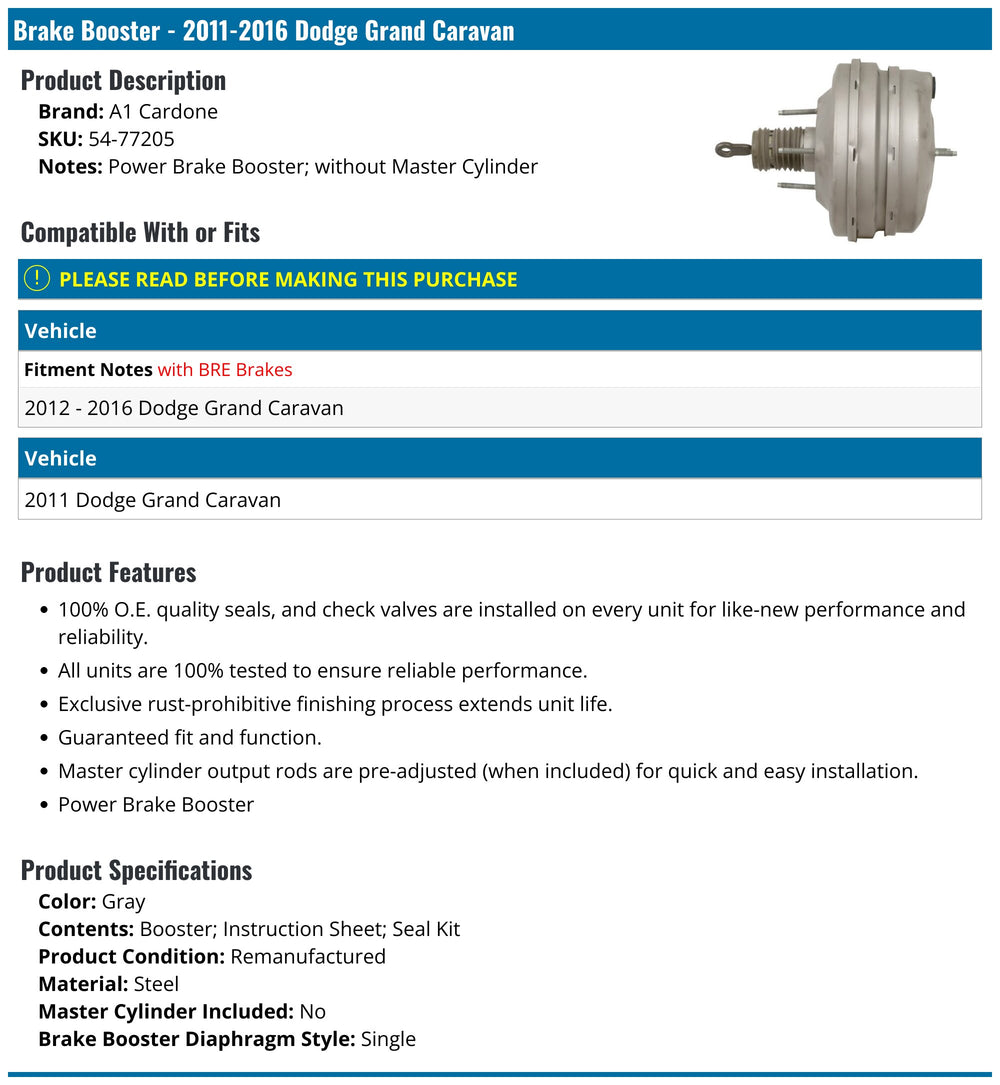 Brake Booster - 2011-2016 Dodge Grand Caravan

Product Description
Brand: A1 Cardone
SKU: 54-77205
Notes: Power Brake Booster; without Master Cylinder

Compatible With or Fits

PLEASE READ BEFORE MAKING THIS PURCHASE

Vehicle

Fitment Notes with BRE Brakes

2012 - 2016 Dodge Grand Caravan

Vehicle

2011 Dodge Grand Caravan

Product Features
• 100% O.E. quality seals, and check valves are installed on every unit for like-new performance and reliability.
• All units are 100% tested to ensure reliable performance.
• Exclusive rust-prohibitive finishing process extends unit life.
• Guaranteed fit and function.
• Master cylinder output rods are pre-adjusted (when included) for quick and easy installation.
• Power Brake Booster

Product Specifications
Color: Gray
Contents: Booster; Instruction Sheet; Seal Kit
Product Condition: Remanufactured
Material: Steel
Master Cylinder Included: No
Brake Booster Diaphragm Style: Single